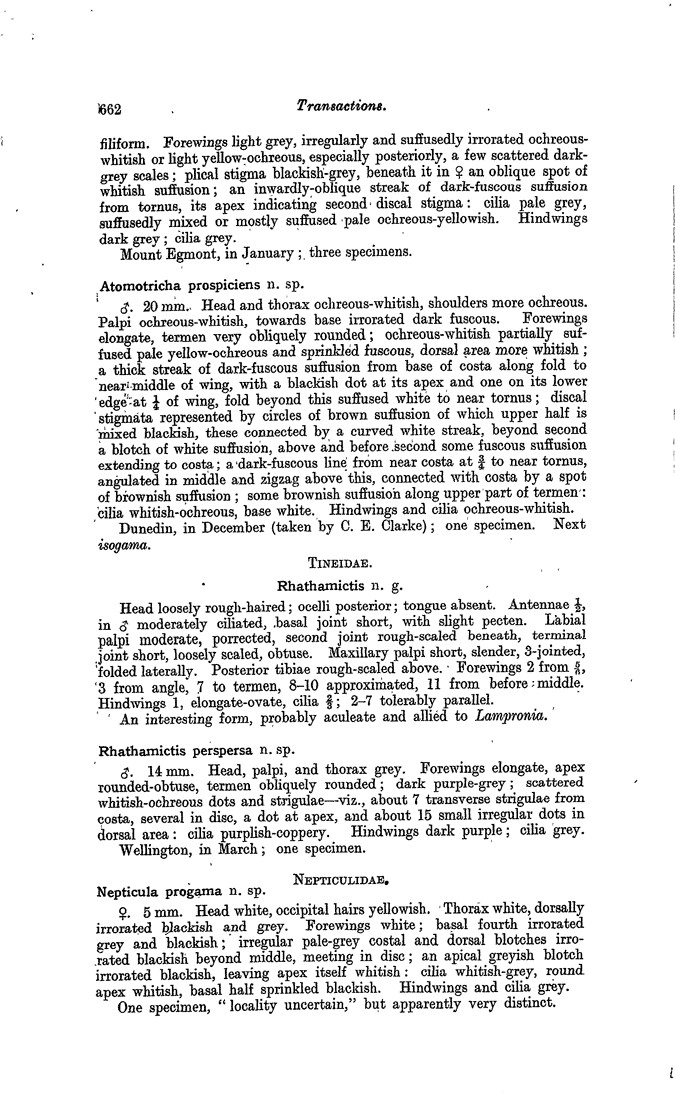 662 Transactions.

filiform. Forewings light grey, irregularly and suffusedly irrorated ochreous-whitish or light yellow-ochreous, especially posteriorly, a few scattered dark-grey scales; plical stigma blackish-grey, beneath it in ♀ an oblique spot of whitish suffusion; an inwardly-oblique streak of dark-fuscous suffusion from tornus, its apex indicating second discal stigma: cilia pale grey, suffusedly mixed or mostly suffused pale ochreous-yellowish. Hindwings dark grey; cilia grey.
Mount Egmont, in January; three specimens.

Atomotricha prospiciens n. sp.

♂. 20 mm. Head and thorax ochreous-whitish, shoulders more ochreous. Palpi ochreous-whitish, towards base irrorated dark fuscous. Forewings elongate, termen very obliquely rounded; ochreous-whitish partially suffused pale yellow-ochreous and sprinkled fuscous, dorsal area more whitish; a thick streak of dark-fuscous suffusion from base of costa along fold to near middle of wing, with a blackish dot at its apex and one on its lower edge at $\frac{1}{4}$ of wing, fold beyond this suffused white to near tornus; discal stigmata represented by circles of brown suffusion of which upper half is mixed blackish, these connected by a curved white streak, beyond second a blotch of white suffusion, above and before second some fuscous suffusion extending to costa; a dark-fuscous line from near costa at $\frac{3}{4}$ to near tornus, angulated in middle and zigzag above this, connected with costa by a spot of brownish suffusion; some brownish suffusion along upper part of termen: cilia whitish-ochreous, base white. Hindwings and cilia ochreous-whitish.
Dunedin, in December (taken by C. E. Clarke); one specimen. Next isogama.

TINEIDAE.

Rhathamictis n. g.

Head loosely rough-haired; ocelli posterior; tongue absent. Antennae $\frac{1}{2}$, in ♂ moderately ciliated, basal joint short, with slight pecten. Labial palpi moderate, porrected, second joint rough-scaled beneath, terminal joint short, loosely scaled, obtuse. Maxillary palpi short, slender, 3-jointed, folded laterally. Posterior tibiae rough-scaled above. Forewings 2 from $\frac{5}{6}$, 3 from angle, 7 to termen, 8–10 approximated, 11 from before middle. Hindwings 1, elongate-ovate, cilia $\frac{2}{3}$; 2–7 tolerably parallel.
An interesting form, probably aculeate and allied to Lampronia.

Rhathamictis perspersa n. sp.

♂. 14 mm. Head, palpi, and thorax grey. Forewings elongate, apex rounded-obtuse, termen obliquely rounded; dark purple-grey; scattered whitish-ochreous dots and strigulae—viz., about 7 transverse strigulae from costa, several in disc, a dot at apex, and about 15 small irregular dots in dorsal area: cilia purplish-coppery. Hindwings dark purple; cilia grey.
Wellington, in March; one specimen.

NEPTICULIDAE.

Nepticula progama n. sp.

♀. 5 mm. Head white, occipital hairs yellowish. Thorax white, dorsally irrorated blackish and grey. Forewings white; basal fourth irrorated grey and blackish; irregular pale-grey costal and dorsal blotches irrorated blackish beyond middle, meeting in disc; an apical greyish blotch irrorated blackish, leaving apex itself whitish: cilia whitish-grey, round apex whitish, basal half sprinkled blackish. Hindwings and cilia grey.
One specimen, "locality uncertain," but apparently very distinct.